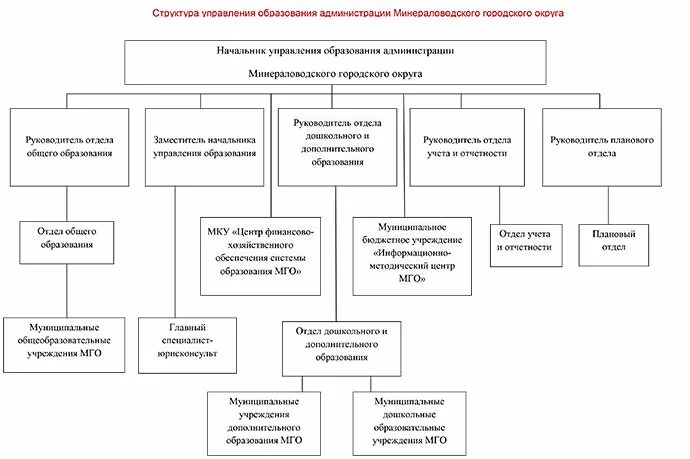 Структура управления образования администрации Минераловодского городского округа

Начальник управления образования администрации Минераловодского городского округа

Руководитель отдела общего образования

Заместитель начальника управления образования

Руководитель отдела дошкольного и дополнительного образования

Руководитель отдела учета и отчетности

Руководитель планового отдела

Отдел общего образования

МКУ «Центр финансово-хозяйственного обеспечения системы образования МГО»

Муниципальное бюджетное учреждение «Информационно-методический центр МГО»

Отдел учета и отчетности

Плановый отдел

Муниципальные общеобразовательные учреждения МГО

Главный специалист-юрисконсульт

Отдел дошкольного и дополнительного образования

Муниципальные учреждения дополнительного образования МГО

Муниципальные дошкольные образовательные учреждения МГО